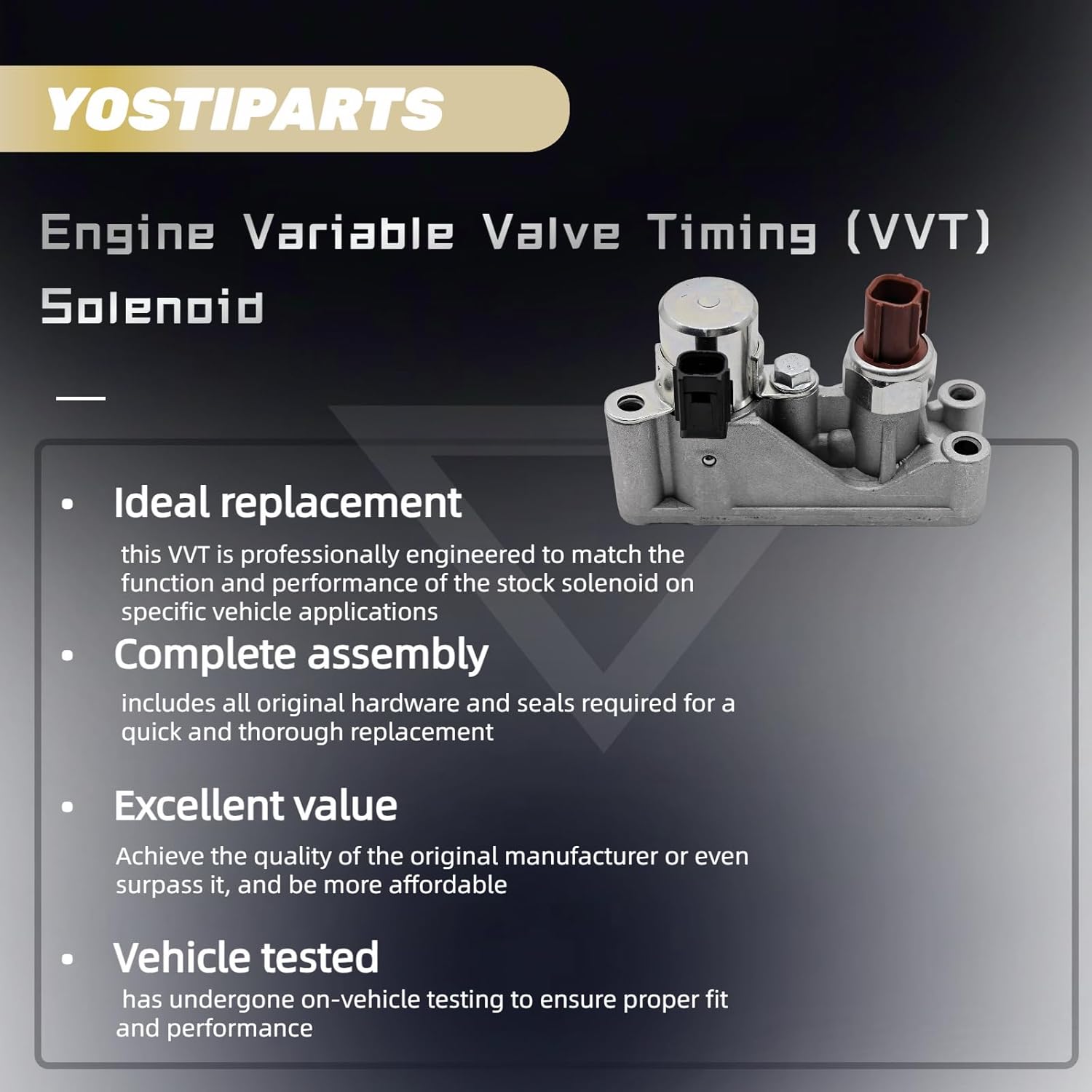 YOSTIPARTS

Engine Variable Valve Timing (VVT) Solenoid

• Ideal replacement

this VVT is professionally engineered to match the function and performance of the stock solenoid on specific vehicle applications

• Complete assembly

includes all original hardware and seals required for a quick and thorough replacement

• Excellent value

Achieve the quality of the original manufacturer or even surpass it, and be more affordable

• Vehicle tested

has undergone on-vehicle testing to ensure proper fit and performance